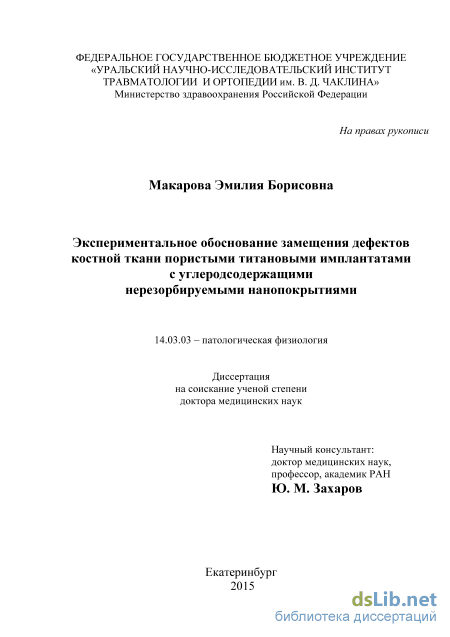 ФЕДЕРАЛЬНОЕ ГОСУДАРСТВЕННОЕ БЮДЖЕТНОЕ УЧРЕЖДЕНИЕ
«УРАЛЬСКИЙ НАУЧНО-ИССЛЕДОВАТЕЛЬСКИЙ ИНСТИТУТ
ТРАВМАТОЛОГИИ И ОРТОПЕДИИ им. В. Д. ЧАКЛИНА»
Министерство здравоохранения Российской Федерации

На правах рукописи

Макарова Эмилия Борисовна

Экспериментальное обоснование замещения дефектов костной ткани пористыми титановыми имплантатами с углеродсодержащими нерезорбируемыми нанопокрытиями

14.03.03 – патологическая физиология

Диссертация
на соискание ученой степени
доктора медицинских наук

Научный консультант:
доктор медицинских наук,
профессор, академик РАН
Ю. М. Захаров

Екатеринбург
2015

dsLib.net
библиотека диссертаций